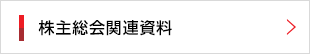 株主総会関連資料